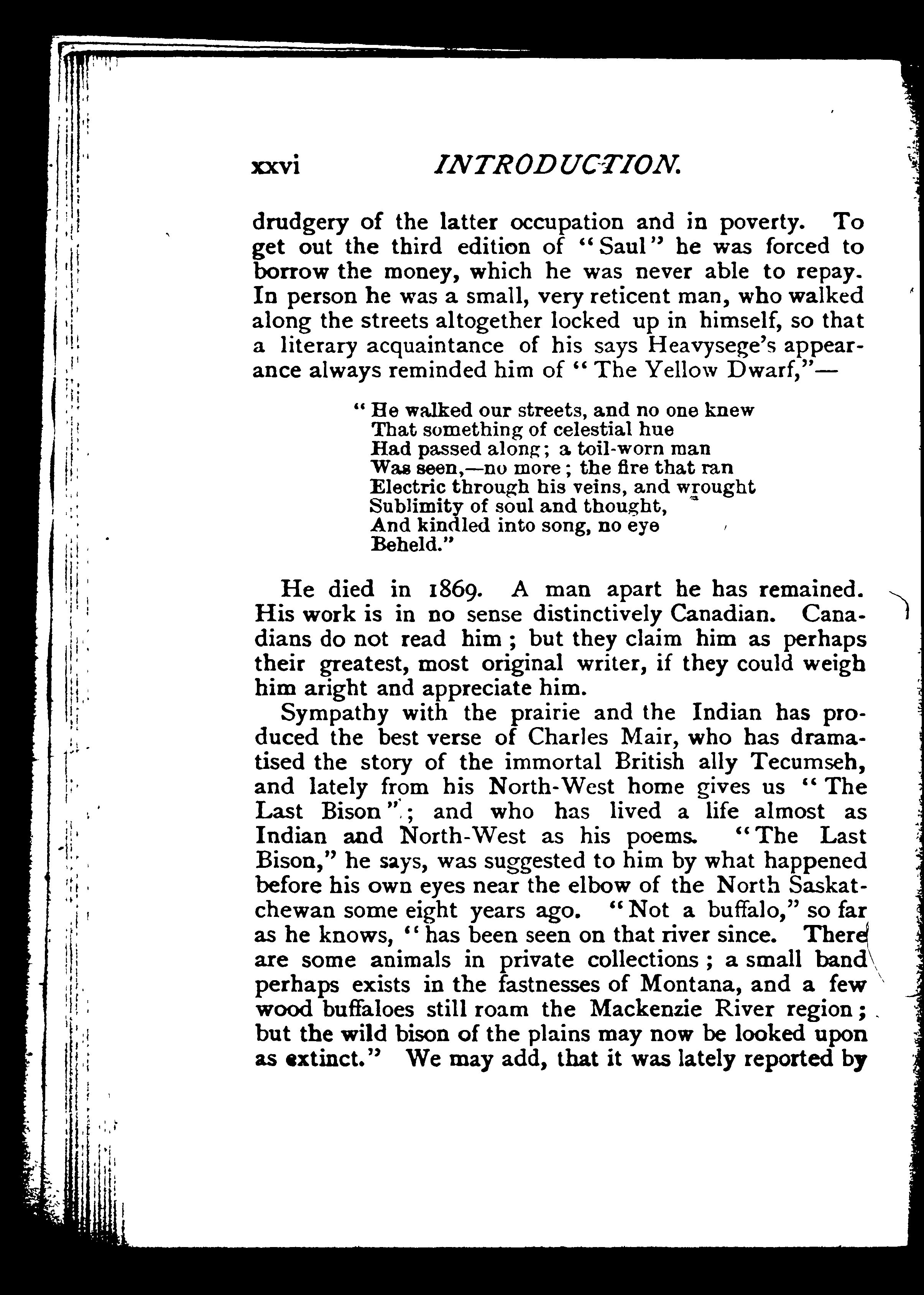 xxvi INTRODUCTION.

drudgery of the latter occupation and in poverty. To get out the third edition of "Saul" he was forced to borrow the money, which he was never able to repay. In person he was a small, very reticent man, who walked along the streets altogether locked up in himself, so that a literary acquaintance of his says Heavysege's appearance always reminded him of "The Yellow Dwarf,"—

"He walked our streets, and no one knew
That something of celestial hue
Had passed along; a toil-worn man
Was seen,—no more; the fire that ran
Electric through his veins, and wrought
Sublimity of soul and thought,
And kindled into song, no eye
Beheld."

He died in 1869. A man apart he has remained. His work is in no sense distinctively Canadian. Canadians do not read him; but they claim him as perhaps their greatest, most original writer, if they could weigh him aright and appreciate him.

Sympathy with the prairie and the Indian has produced the best verse of Charles Mair, who has dramatised the story of the immortal British ally Tecumseh, and lately from his North-West home gives us "The Last Bison"; and who has lived a life almost as Indian and North-West as his poems. "The Last Bison," he says, was suggested to him by what happened before his own eyes near the elbow of the North Saskatchewan some eight years ago. "Not a buffalo," so far as he knows, "has been seen on that river since. There are some animals in private collections; a small band perhaps exists in the fastnesses of Montana, and a few wood buffaloes still roam the Mackenzie River region; but the wild bison of the plains may now be looked upon as extinct." We may add, that it was lately reported by